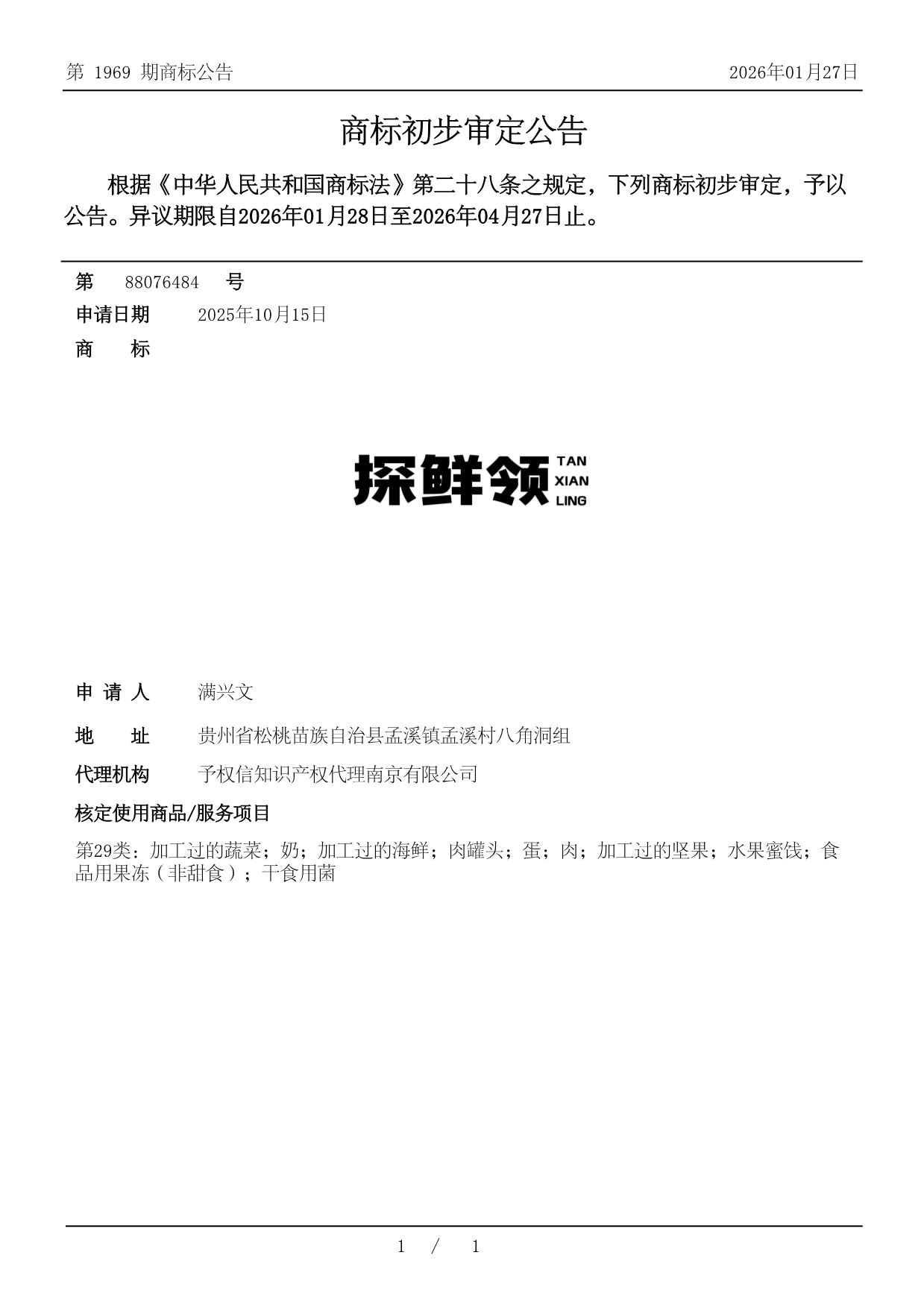 第 1969 期商标公告

2026年01月27日

商标初步审定公告

根据《中华人民共和国商标法》第二十八条之规定，下列商标初步审定，予以公告。异议期限自2026年01月28日至2026年04月27日止。

第 88076484 号

申请日期 2025年10月15日

商 标

探鲜领 TAN XIAN LING

申 请 人 满兴文

地 址 贵州省松桃苗族自治县孟溪镇孟溪村八角洞组

代理机构 予权信知识产权代理南京有限公司

核定使用商品/服务项目

第29类：加工过的蔬菜；奶；加工过的海鲜；肉罐头；蛋；肉；加工过的坚果；水果蜜饯；食品用果冻（非甜食）；干食用菌

1 / 1